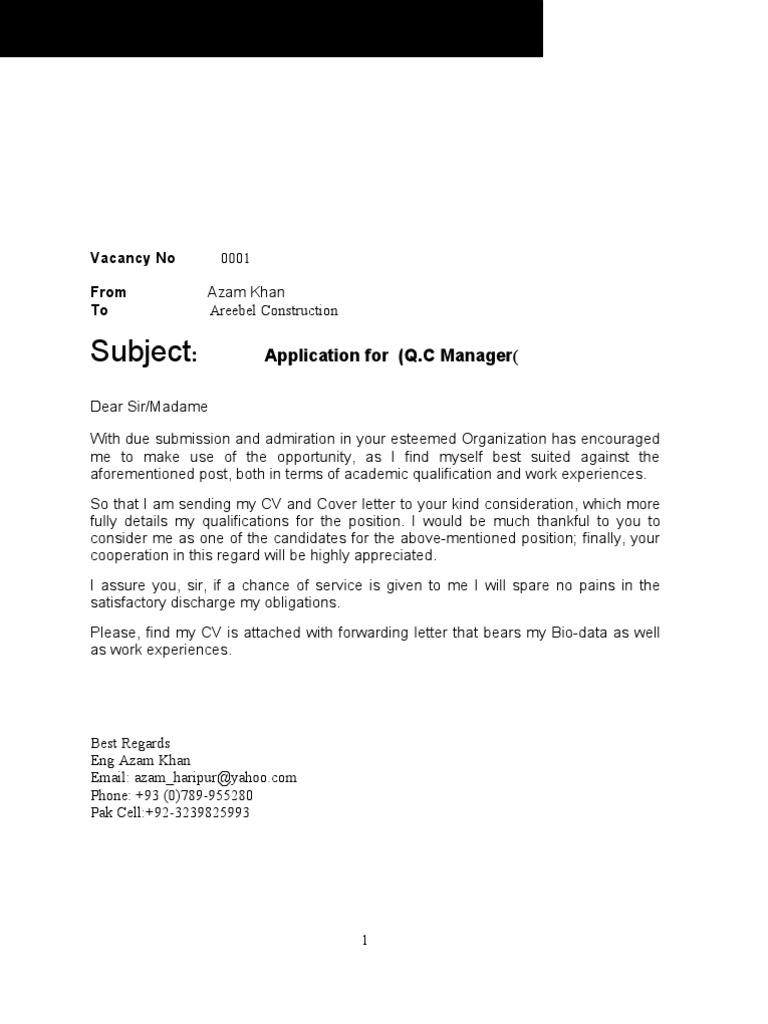 Vacancy No 0001

From Azam Khan
To Areebel Construction

Subject: Application for (Q.C Manager(

Dear Sir/Madame

With due submission and admiration in your esteemed Organization has encouraged me to make use of the opportunity, as I find myself best suited against the aforementioned post, both in terms of academic qualification and work experiences.

So that I am sending my CV and Cover letter to your kind consideration, which more fully details my qualifications for the position. I would be much thankful to you to consider me as one of the candidates for the above-mentioned position; finally, your cooperation in this regard will be highly appreciated.

I assure you, sir, if a chance of service is given to me I will spare no pains in the satisfactory discharge my obligations.

Please, find my CV is attached with forwarding letter that bears my Bio-data as well as work experiences.

Best Regards
Eng Azam Khan
Email: azam_haripur@yahoo.com
Phone: +93 (0)789-955280
Pak Cell:+92-3239825993

1